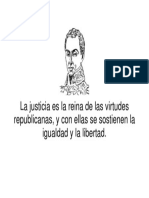 PDF

La justicia es la reina de las virtudes republicanas, y con ellas se sostienen la igualdad y la libertad.